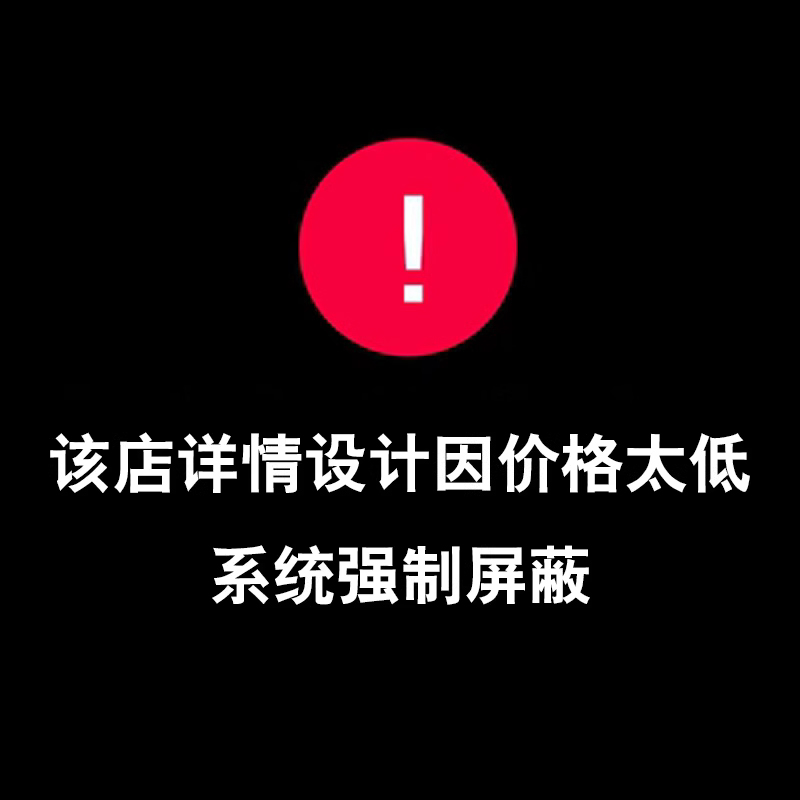 !

该店详情设计因价格太低
系统强制屏蔽